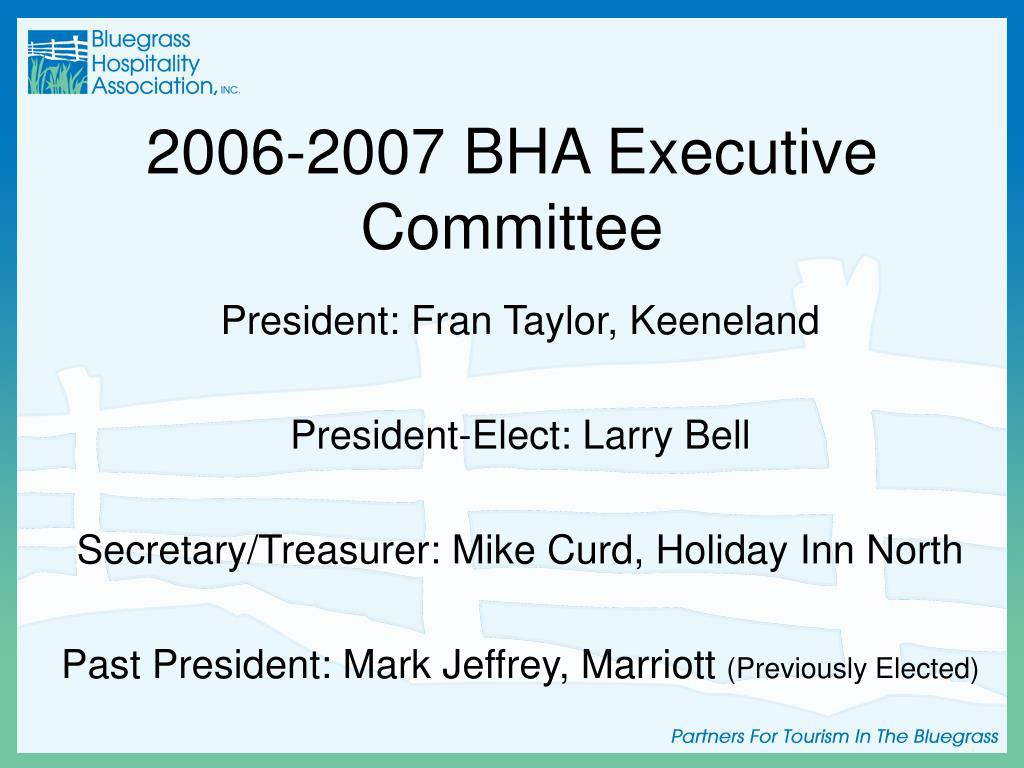 Bluegrass Hospitality Association, INC.

2006-2007 BHA Executive Committee

President: Fran Taylor, Keeneland

President-Elect: Larry Bell

Secretary/Treasurer: Mike Curd, Holiday Inn North

Past President: Mark Jeffrey, Marriott (Previously Elected)

Partners For Tourism In The Bluegrass